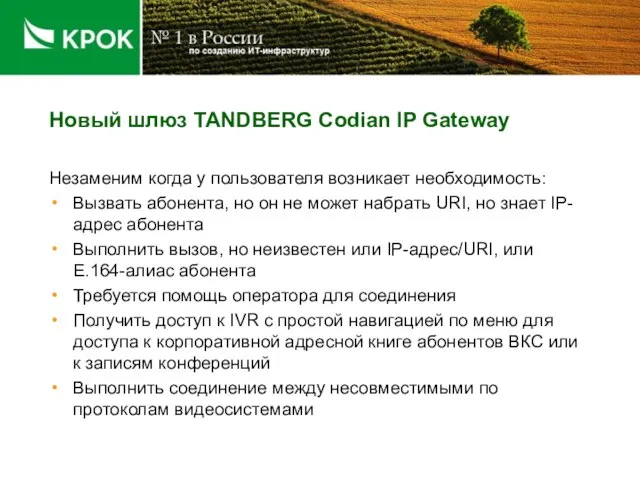 КРОК

№ 1 в России
по созданию ИТ-инфраструктур

Новый шлюз TANDBERG Codian IP Gateway

Незаменим когда у пользователя возникает необходимость:
• Вызвать абонента, но он не может набрать URI, но знает IP-адрес абонента
• Выполнить вызов, но неизвестен или IP-адрес/URI, или E.164-алиас абонента
• Требуется помощь оператора для соединения
• Получить доступ к IVR с простой навигацией по меню для доступа к корпоративной адресной книге абонентов ВКС или к записям конференций
• Выполнить соединение между несовместимыми по протоколам видеосистемами